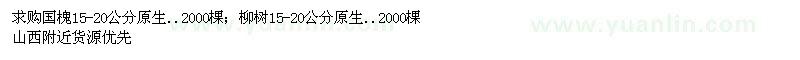 求购国槐15-20公分原生..2000棵；柳树15-20公分原生..2000棵
山西附近货源优先

www.yuanlin.com